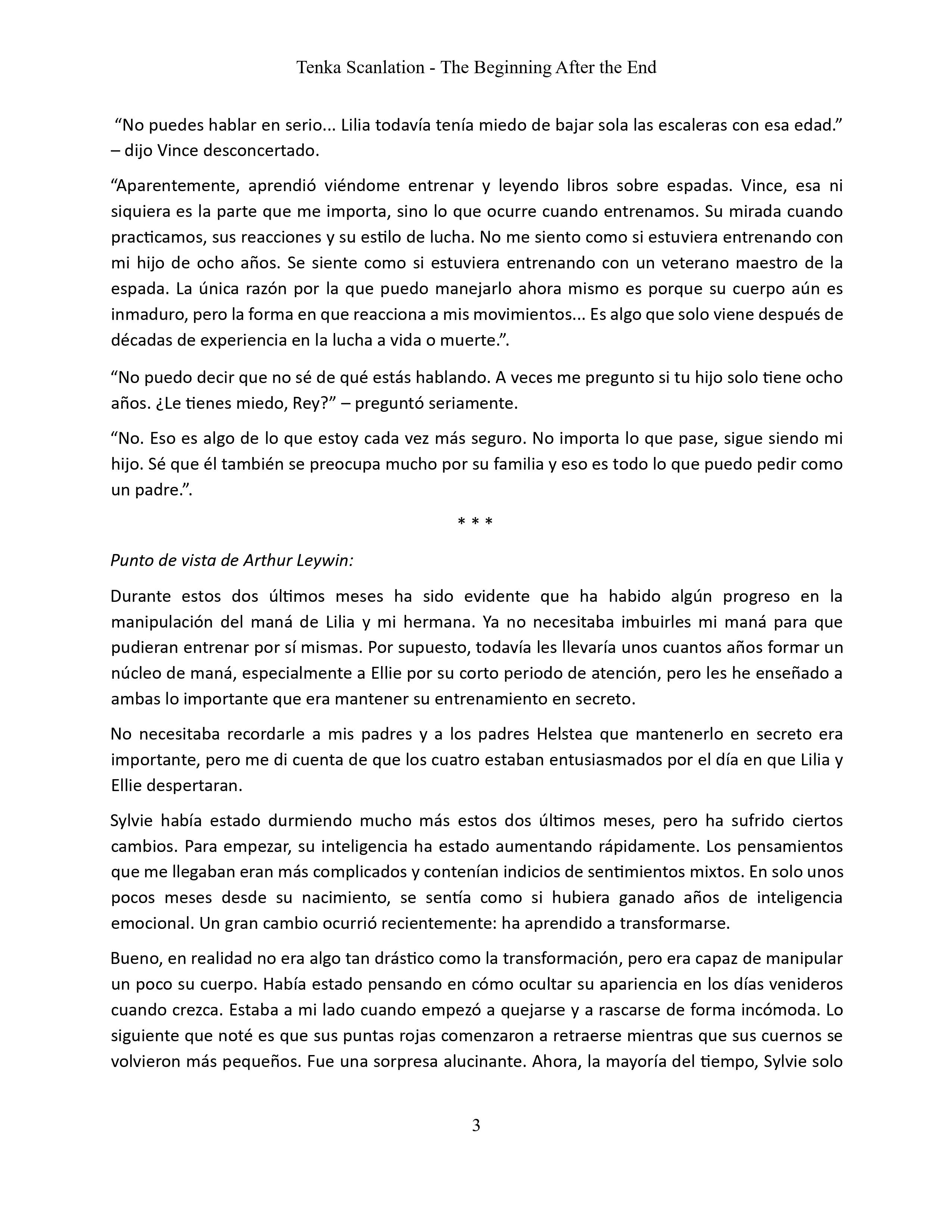 Tenka Scanlation - The Beginning After the End

“No puedes hablar en serio... Lilia todavía tenía miedo de bajar sola las escaleras con esa edad.” – dijo Vince desconcertado.

“Aparentemente, aprendió viéndome entrenar y leyendo libros sobre espadas. Vince, esa ni siquiera es la parte que me importa, sino lo que ocurre cuando entrenamos. Su mirada cuando practicamos, sus reacciones y su estilo de lucha. No me siento como si estuviera entrenando con mi hijo de ocho años. Se siente como si estuviera entrenando con un veterano maestro de la espada. La única razón por la que puedo manejarlo ahora mismo es porque su cuerpo aún es inmaduro, pero la forma en que reacciona a mis movimientos... Es algo que solo viene después de décadas de experiencia en la lucha a vida o muerte.”.

“No puedo decir que no sé de qué estás hablando. A veces me pregunto si tu hijo solo tiene ocho años. ¿Le tienes miedo, Rey?” – preguntó seriamente.

“No. Eso es algo de lo que estoy cada vez más seguro. No importa lo que pase, sigue siendo mi hijo. Sé que él también se preocupa mucho por su familia y eso es todo lo que puedo pedir como un padre.”.

* * *

Punto de vista de Arthur Leywin:

Durante estos dos últimos meses ha sido evidente que ha habido algún progreso en la manipulación del maná de Lilia y mi hermana. Ya no necesitaba imbuirles mi maná para que pudieran entrenar por sí mismas. Por supuesto, todavía les llevaría unos cuantos años formar un núcleo de maná, especialmente a Ellie por su corto periodo de atención, pero les he enseñado a ambas lo importante que era mantener su entrenamiento en secreto.

No necesitaba recordarle a mis padres y a los padres Helstea que mantenerlo en secreto era importante, pero me di cuenta de que los cuatro estaban entusiasmados por el día en que Lilia y Ellie despertaran.

Sylvie había estado durmiendo mucho más estos dos últimos meses, pero ha sufrido ciertos cambios. Para empezar, su inteligencia ha estado aumentando rápidamente. Los pensamientos que me llegaban eran más complicados y contenían indicios de sentimientos mixtos. En solo unos pocos meses desde su nacimiento, se sentía como si hubiera ganado años de inteligencia emocional. Un gran cambio ocurrió recientemente: ha aprendido a transformarse.

Bueno, en realidad no era algo tan drástico como la transformación, pero era capaz de manipular un poco su cuerpo. Había estado pensando en cómo ocultar su apariencia en los días venideros cuando crezca. Estaba a mi lado cuando empezó a quejarse y a rascarse de forma incómoda. Lo siguiente que noté es que sus puntas rojas comenzaron a retraerse mientras que sus cuernos se volvieron más pequeños. Fue una sorpresa alucinante. Ahora, la mayoría del tiempo, Sylvie solo

3